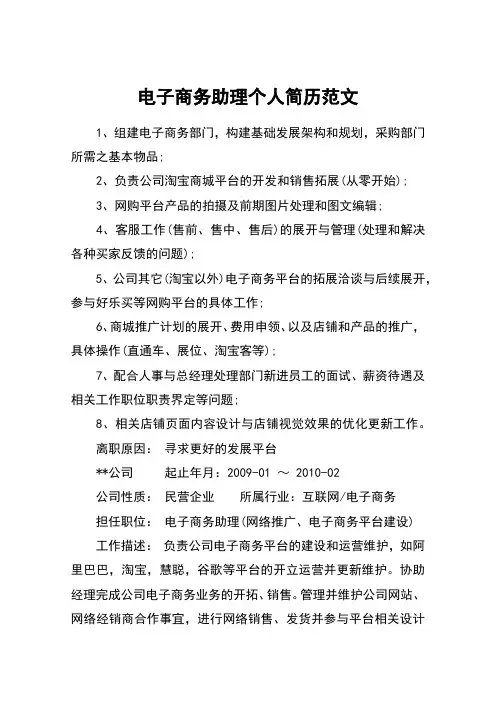 电子商务助理个人简历范文

1、组建电子商务部门，构建基础发展架构和规划，采购部门所需之基本物品；

2、负责公司淘宝商城平台的开发和销售拓展(从零开始)；

3、网购平台产品的拍摄及前期图片处理和图文编辑；

4、客服工作(售前、售中、售后)的展开与管理(处理和解决各种买家反馈的问题)；

5、公司其它(淘宝以外)电子商务平台的拓展洽谈与后续展开，参与好乐买等网购平台的具体工作；

6、商城推广计划的展开、费用申领、以及店铺和产品的推广，具体操作(直通车、展位、淘宝客等)；

7、配合人事与总经理处理部门新进员工的面试、薪资待遇及相关工作职位职责界定等问题；

8、相关店铺页面内容设计与店铺视觉效果的优化更新工作。

离职原因： 寻求更好的发展平台

**公司　　起止年月：2009-01 ～ 2010-02

公司性质： 民营企业　　所属行业：互联网/电子商务

担任职位： 电子商务助理(网络推广、电子商务平台建设)

工作描述： 负责公司电子商务平台的建设和运营维护，如阿里巴巴，淘宝，慧聪，谷歌等平台的开立运营并更新维护。协助经理完成公司电子商务业务的开拓、销售。管理并维护公司网站、网络经销商合作事宜，进行网络销售、发货并参与平台相关设计